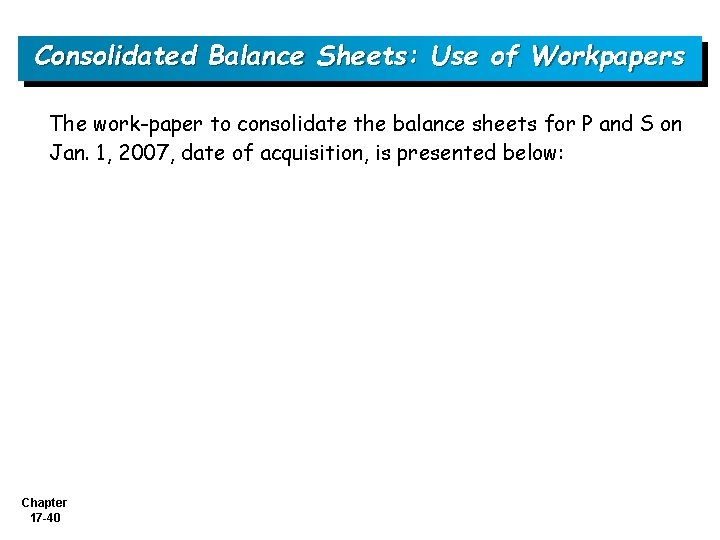 Consolidated Balance Sheets: Use of Workpapers

The work-paper to consolidate the balance sheets for P and S on Jan. 1, 2007, date of acquisition, is presented below:

Chapter 17-40